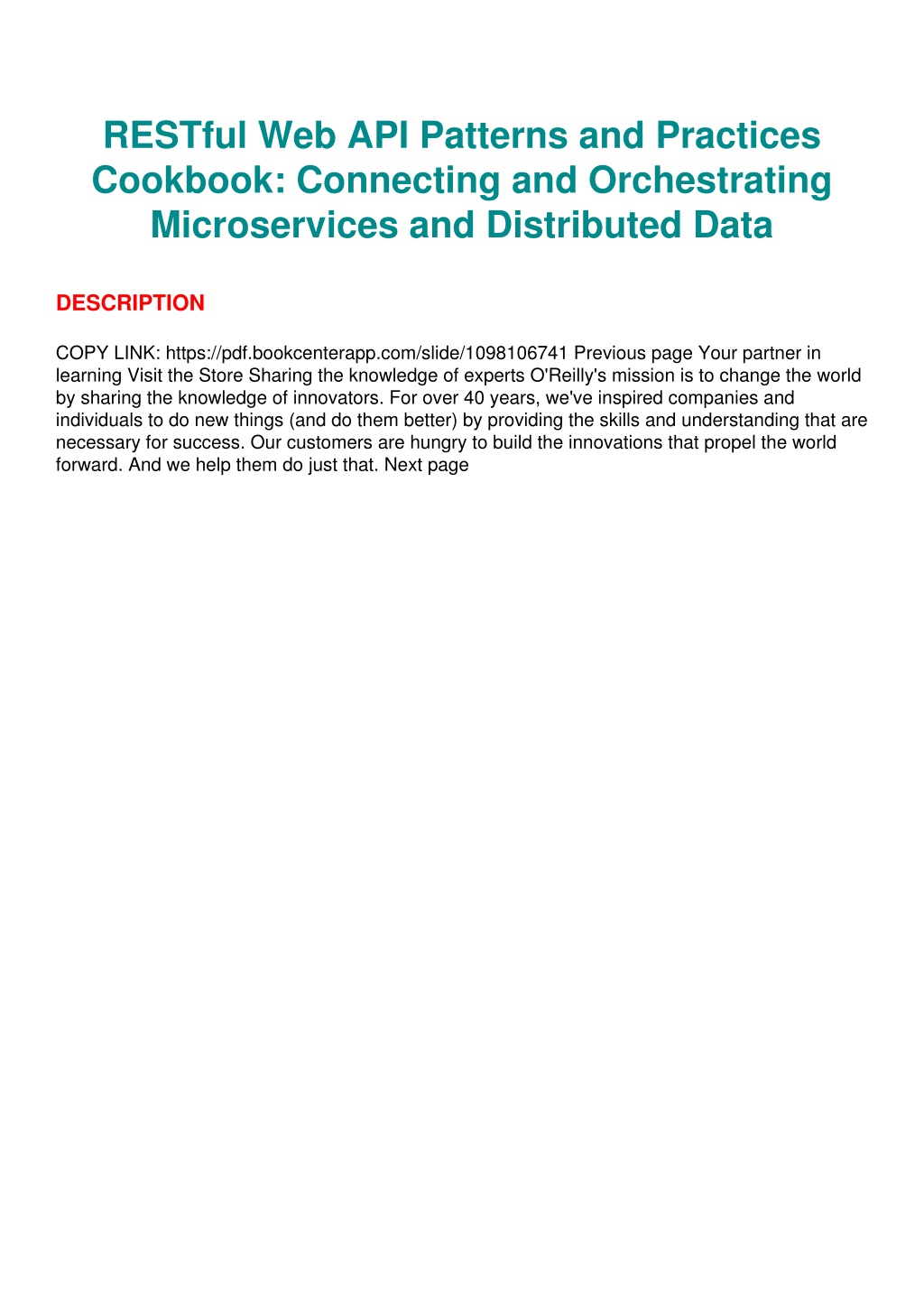 RESTful Web API Patterns and Practices Cookbook: Connecting and Orchestrating Microservices and Distributed Data

DESCRIPTION

COPY LINK: https://pdf.bookcenterapp.com/slide/1098106741 Previous page Your partner in learning Visit the Store Sharing the knowledge of experts O'Reilly's mission is to change the world by sharing the knowledge of innovators. For over 40 years, we've inspired companies and individuals to do new things (and do them better) by providing the skills and understanding that are necessary for success. Our customers are hungry to build the innovations that propel the world forward. And we help them do just that. Next page